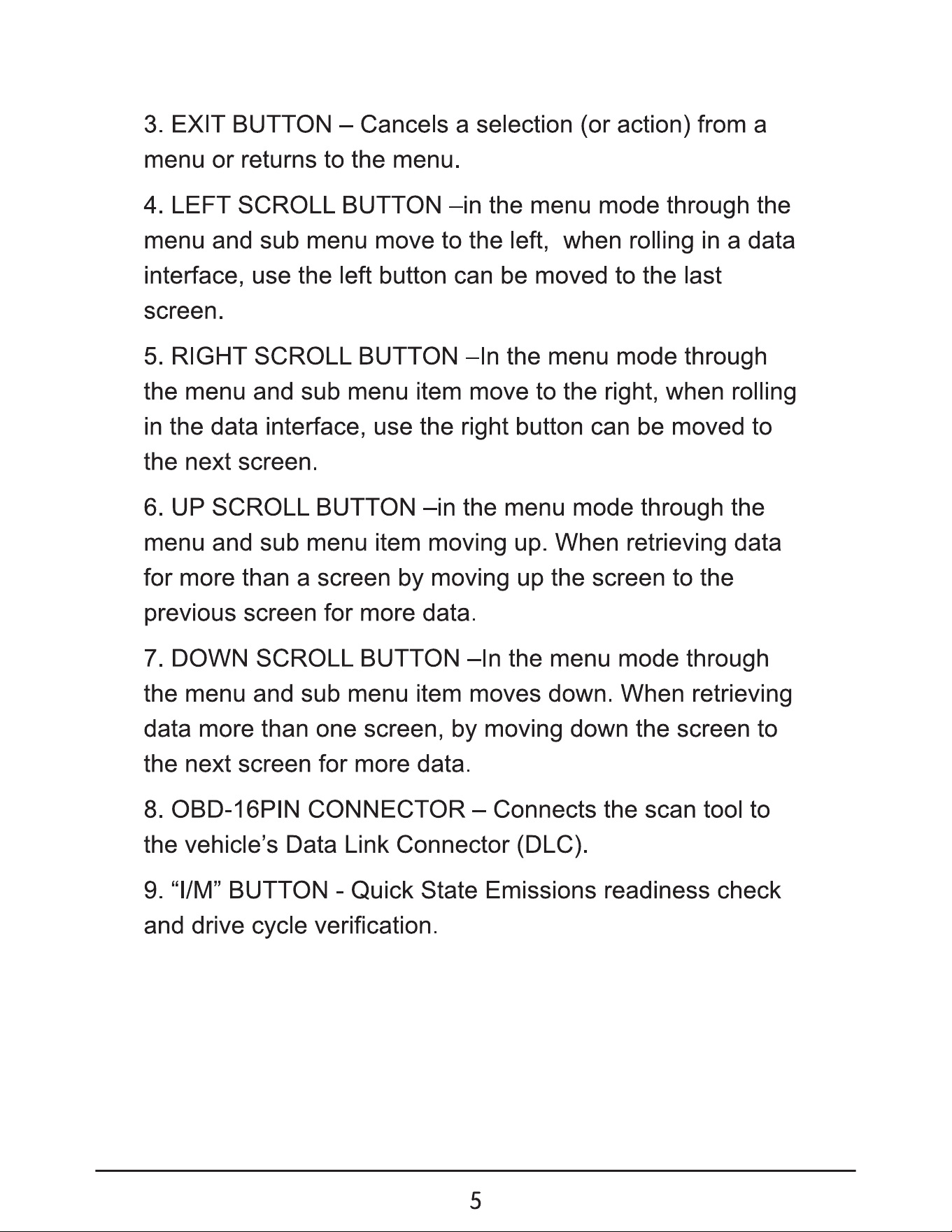 3. EXIT BUTTON – Cancels a selection (or action) from a menu or returns to the menu.

4. LEFT SCROLL BUTTON –in the menu mode through the menu and sub menu move to the left, when rolling in a data interface, use the left button can be moved to the last screen.

5. RIGHT SCROLL BUTTON –In the menu mode through the menu and sub menu item move to the right, when rolling in the data interface, use the right button can be moved to the next screen.

6. UP SCROLL BUTTON –in the menu mode through the menu and sub menu item moving up. When retrieving data for more than a screen by moving up the screen to the previous screen for more data.

7. DOWN SCROLL BUTTON –In the menu mode through the menu and sub menu item moves down. When retrieving data more than one screen, by moving down the screen to the next screen for more data.

8. OBD-16PIN CONNECTOR – Connects the scan tool to the vehicle's Data Link Connector (DLC).

9. "I/M" BUTTON - Quick State Emissions readiness check and drive cycle verification.

5